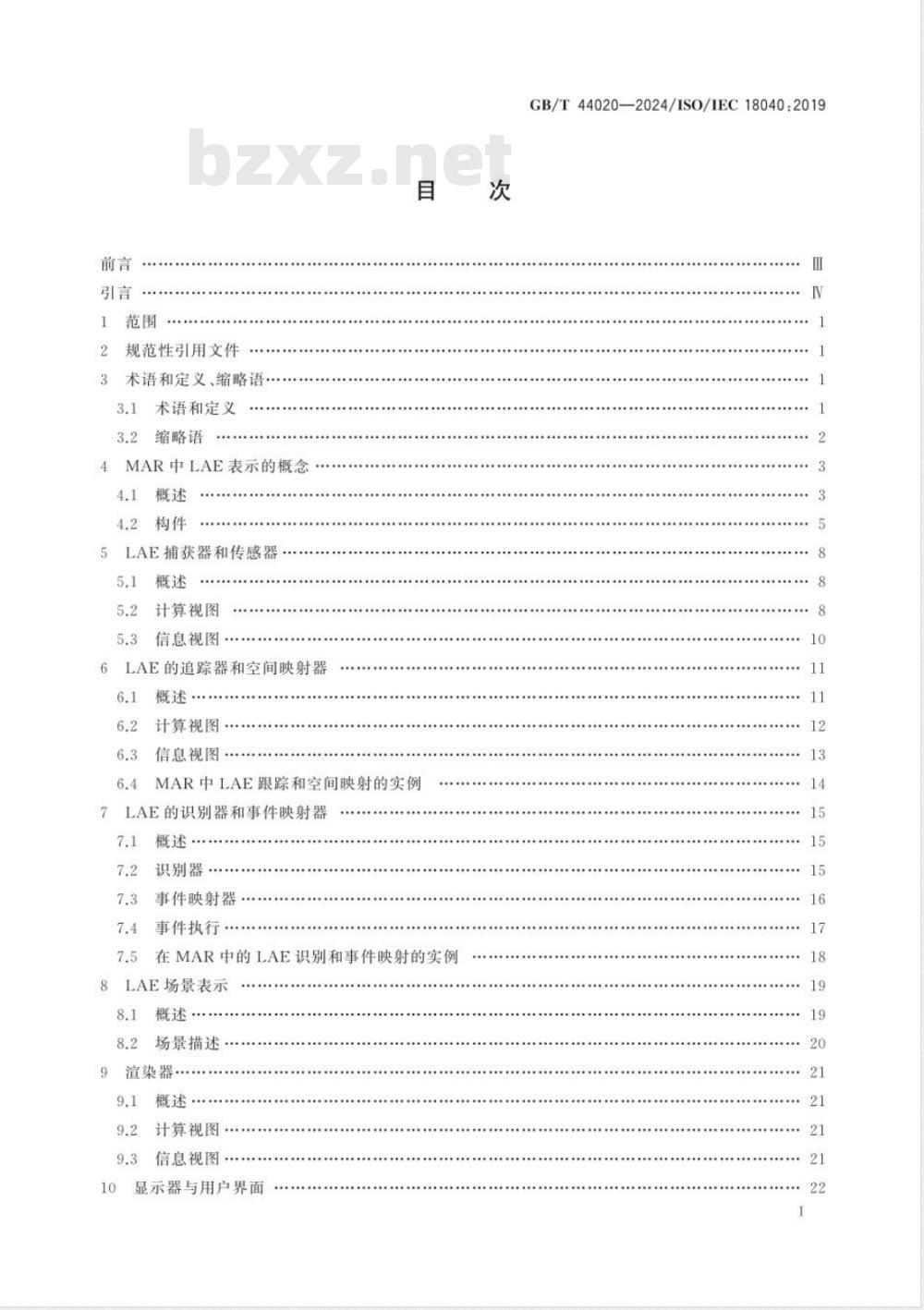 GB/T 44020—2024/ISO/IEC 18040:2019

bzxz.net

目　次

前言 …… Ⅲ
引言 …… Ⅳ
1 范围 …… 1
2 规范性引用文件 …… 1
3 术语和定义、缩略语 …… 1
3.1 术语和定义 …… 1
3.2 缩略语 …… 2
4 MAR 中 LAE 表示的概念 …… 3
4.1 概述 …… 3
4.2 构件 …… 5
5 LAE 捕获器和传感器 …… 8
5.1 概述 …… 8
5.2 计算视图 …… 8
5.3 信息视图 …… 10
6 LAE 的追踪器和空间映射器 …… 11
6.1 概述 …… 11
6.2 计算视图 …… 12
6.3 信息视图 …… 13
6.4 MAR 中 LAE 跟踪和空间映射的实例 …… 14
7 LAE 的识别器和事件映射器 …… 15
7.1 概述 …… 15
7.2 识别器 …… 15
7.3 事件映射器 …… 16
7.4 事件执行 …… 17
7.5 在 MAR 中的 LAE 识别和事件映射的实例 …… 18
8 LAE 场景表示 …… 19
8.1 概述 …… 19
8.2 场景描述 …… 20
9 渲染器 …… 21
9.1 概述 …… 21
9.2 计算视图 …… 21
9.3 信息视图 …… 21
10 显示器与用户界面 …… 22

I